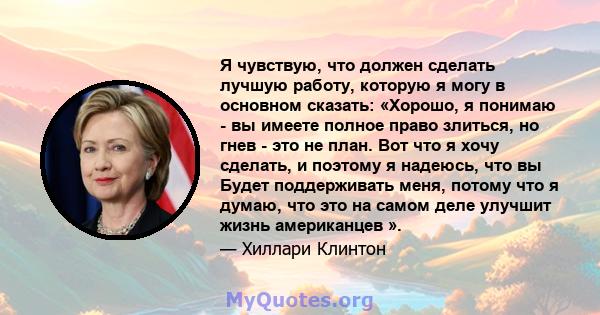 Я чувствую, что должен сделать лучшую работу, которую я могу в основном сказать: «Хорошо, я понимаю - вы имеете полное право злиться, но гнев - это не план. Вот что я хочу сделать, и поэтому я надеюсь, что вы Будет поддерживать меня, потому что я думаю, что это на самом деле улучшит жизнь американцев ».

— Хиллари Клинтон

MyQuotes.org